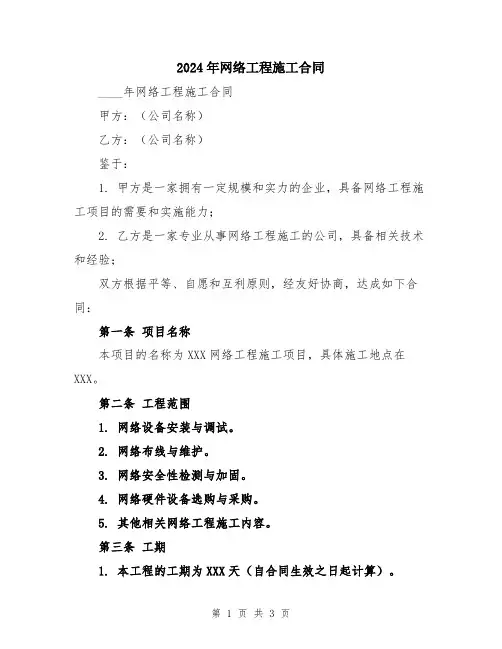 2024年网络工程施工合同

____年网络工程施工合同

甲方：（公司名称）

乙方：（公司名称）

鉴于：

1. 甲方是一家拥有一定规模和实力的企业，具备网络工程施工项目的需要和实施能力；

2. 乙方是一家专业从事网络工程施工的公司，具备相关技术和经验；

双方根据平等、自愿和互利原则，经友好协商，达成如下合同：

第一条 项目名称

本项目的名称为XXX网络工程施工项目，具体施工地点在XXX。

第二条 工程范围

1. 网络设备安装与调试。

2. 网络布线与维护。

3. 网络安全性检测与加固。

4. 网络硬件设备选购与采购。

5. 其他相关网络工程施工内容。

第三条 工期

1. 本工程的工期为XXX天（自合同生效之日起计算）。

第 1 页 共 3 页